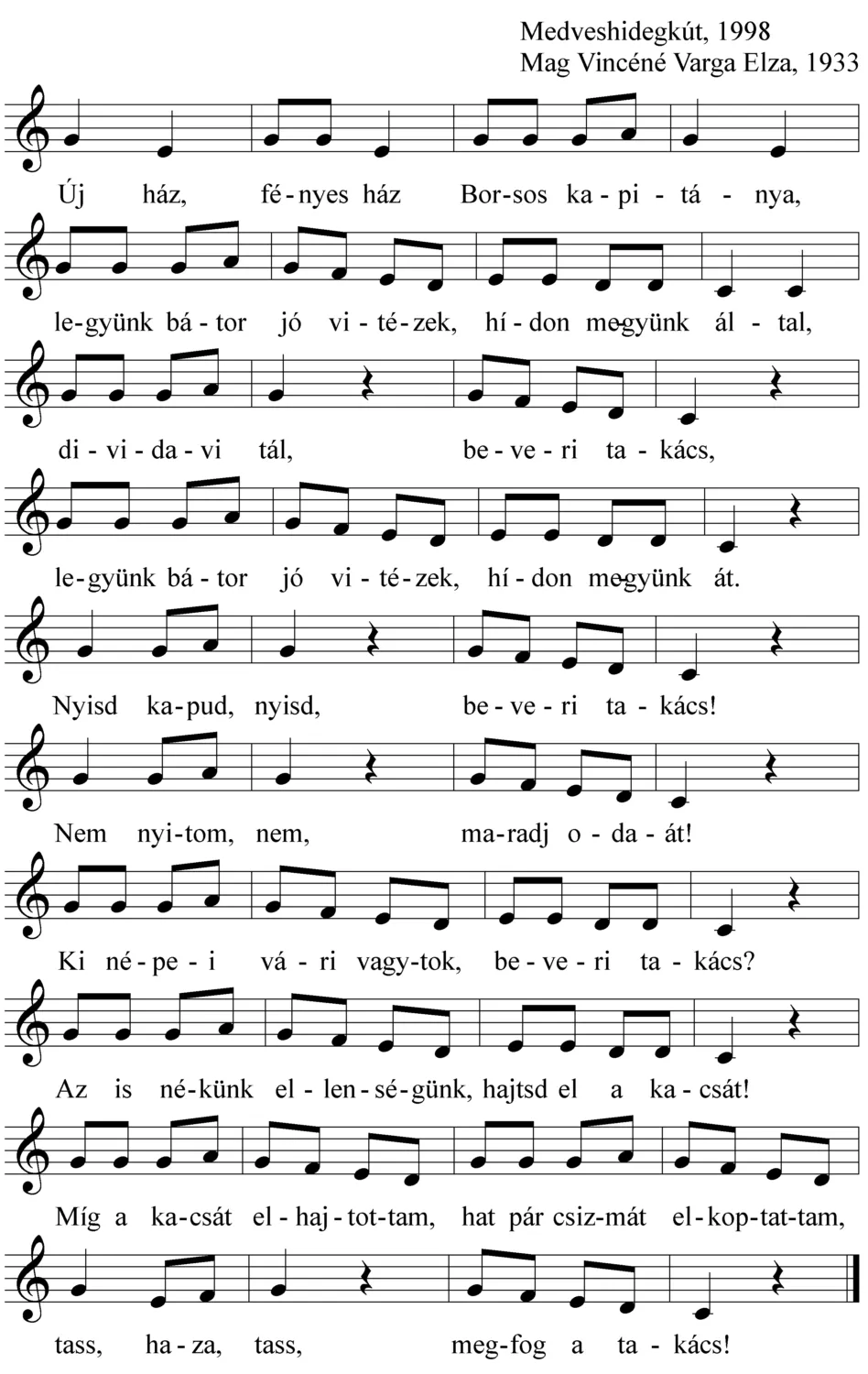 Medveshidegkút, 1998
Mag Vincéné Varga Elza, 1933

Új ház, fé-nyes ház Bor-sos ka-pi-tá-nya,

le-gyünk bá-tor jó vi-té-zek, hí-don me-gyünk ál-tal,

di-vi-da-vi tál, be-ve-ri ta-kács,

le-gyünk bá-tor jó vi-té-zek, hí-don me-gyünk át.

Nyisd ka-pud, nyisd, be-ve-ri ta-kács!

Nem nyi-tom, nem, ma-radj o-da-át!

Ki né-pe-i vá-ri vagy-tok, be-ve-ri ta-kács?

Az is né-künk el-len-sé-günk, hajtsd el a ka-csát!

Míg a ka-csát el-haj-tot-tam, hat pár csiz-mát el-kop-tat-tam,

tass, ha-za, tass, meg-fog a ta-kács!